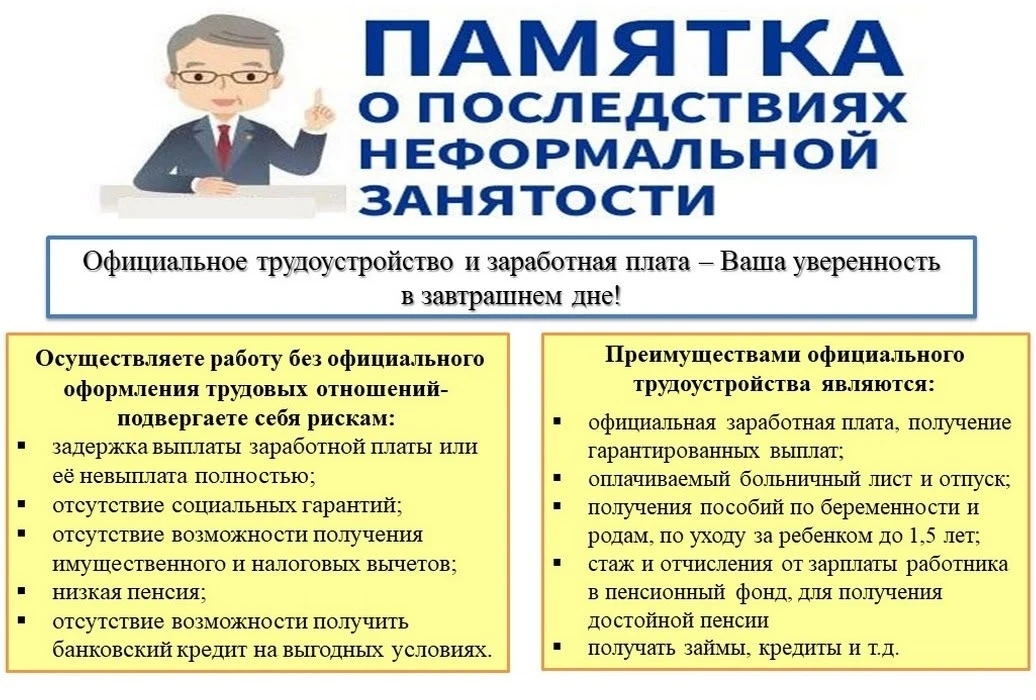 ПАМЯТКА О ПОСЛЕДСТВИЯХ НЕФОРМАЛЬНОЙ ЗАНЯТОСТИ

Официальное трудоустройство и заработная плата – Ваша уверенность в завтрашнем дне!

Осуществляете работу без официального оформления трудовых отношений- подвергаете себя рискам:
▪ задержка выплаты заработной платы или её невыплата полностью;
▪ отсутствие социальных гарантий;
▪ отсутствие возможности получения имущественного и налоговых вычетов;
▪ низкая пенсия;
▪ отсутствие возможности получить банковский кредит на выгодных условиях.

Преимуществами официального трудоустройства являются:
▪ официальная заработная плата, получение гарантированных выплат;
▪ оплачиваемый больничный лист и отпуск;
▪ получения пособий по беременности и родам, по уходу за ребенком до 1,5 лет;
▪ стаж и отчисления от зарплаты работника в пенсионный фонд, для получения достойной пенсии
▪ получать займы, кредиты и т.д.